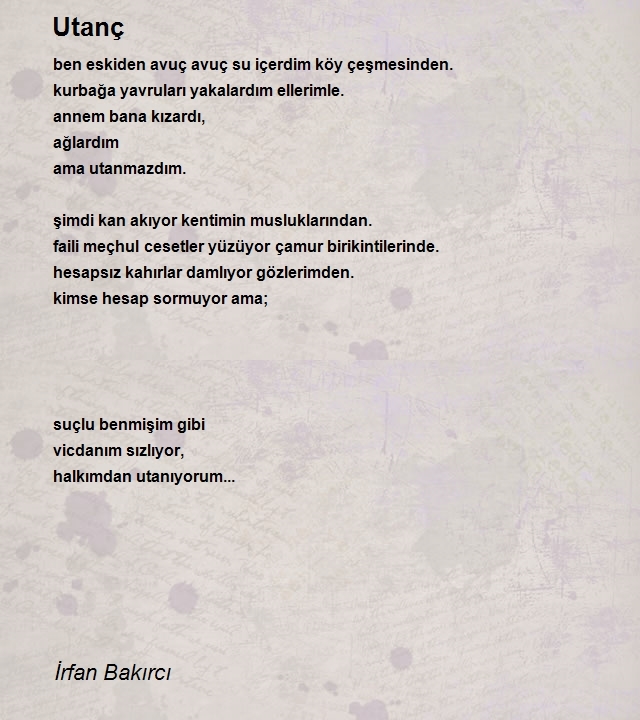 Utanç

ben eskiden avuç avuç su içerdim köy çeşmesinden.
kurbağa yavruları yakalardım ellerimle.
annem bana kızardı,
ağlardım
ama utanmazdım.

şimdi kan akıyor kentimin musluklarından.
faili meçhul cesetler yüzüyor çamur birikintilerinde.
hesapsız kahırlar damlıyor gözlerimden.
kimse hesap sormuyor ama;

suçlu benmişim gibi
vicdanım sızlıyor,
halkımdan utanıyorum...

İrfan Bakırcı